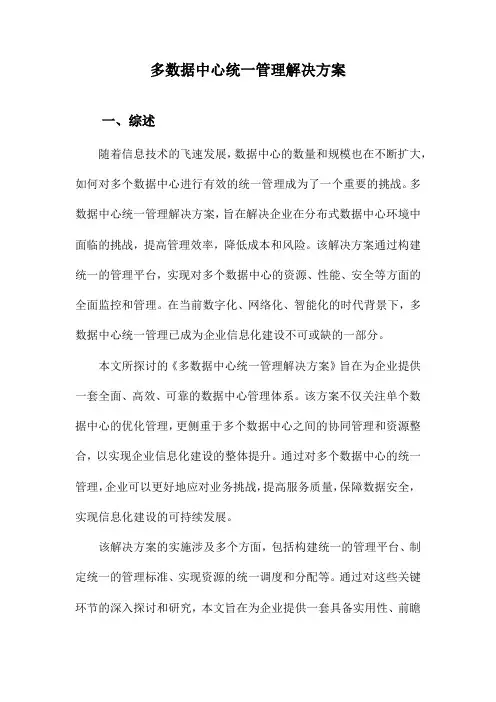 多数据中心统一管理解决方案

一、综述

随着信息技术的飞速发展，数据中心的数量和规模也在不断扩大，如何对多个数据中心进行有效的统一管理成为了一个重要的挑战。多数据中心统一管理解决方案，旨在解决企业在分布式数据中心环境中面临的挑战，提高管理效率，降低成本和风险。该解决方案通过构建统一的管理平台，实现对多个数据中心的资源、性能、安全等方面的全面监控和管理。在当前数字化、网络化、智能化的时代背景下，多数据中心统一管理已成为企业信息化建设不可或缺的一部分。

本文所探讨的《多数据中心统一管理解决方案》旨在为企业提供一套全面、高效、可靠的数据中心管理体系。该方案不仅关注单个数据中心的优化管理，更侧重于多个数据中心之间的协同管理和资源整合，以实现企业信息化建设的整体提升。通过对多个数据中心的统一管理，企业可以更好地应对业务挑战，提高服务质量，保障数据安全，实现信息化建设的可持续发展。

该解决方案的实施涉及多个方面，包括构建统一的管理平台、制定统一的管理标准、实现资源的统一调度和分配等。通过对这些关键环节的深入探讨和研究，本文旨在为企业提供一套具备实用性、前瞻